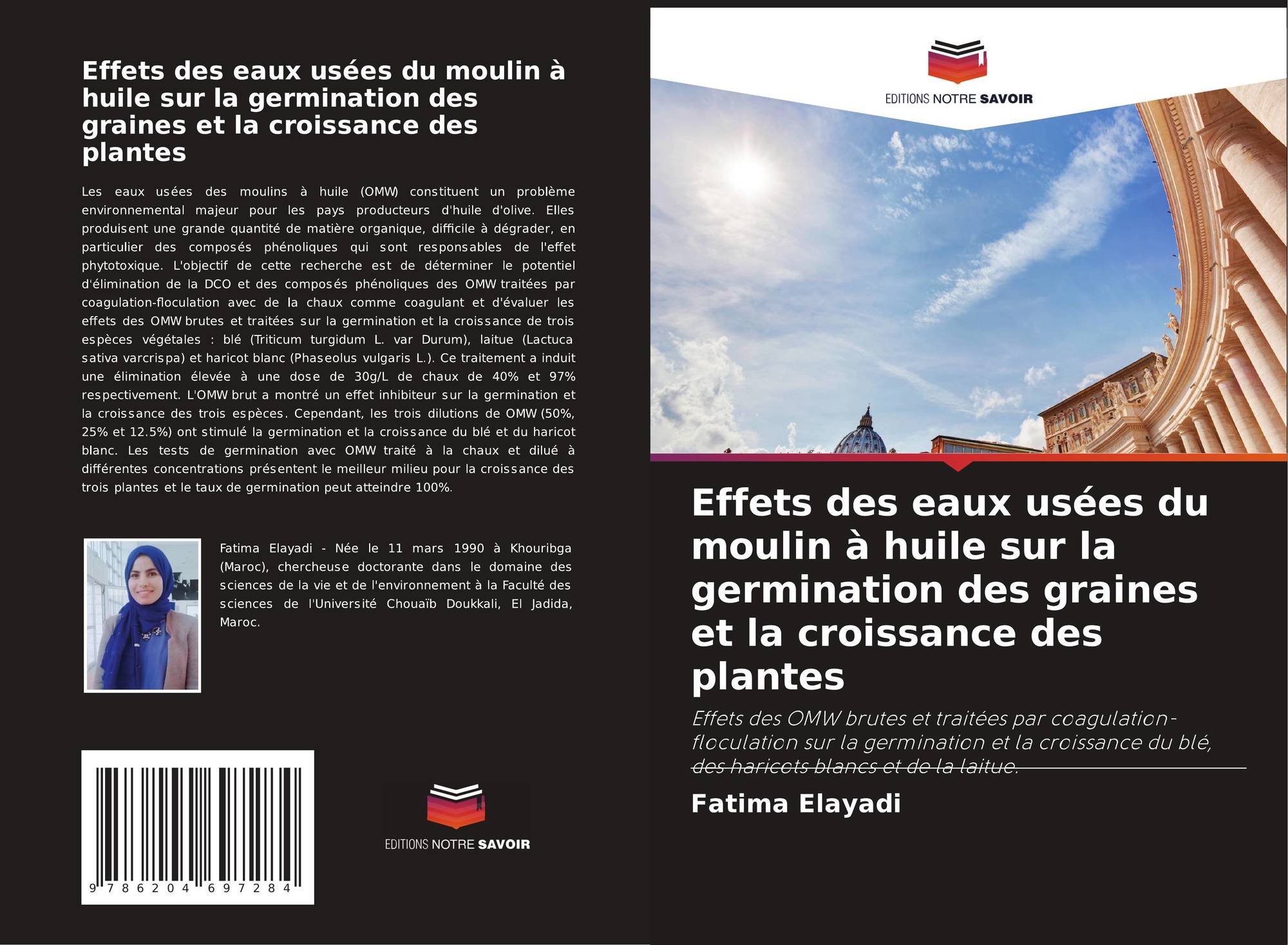 Effets des eaux usées du moulin à huile sur la germination des graines et la croissance des plantes

Les eaux usées des moulins à huile (OMW) constituent un problème environnemental majeur pour les pays producteurs d'huile d'olive. Elles produisent une grande quantité de matière organique, difficile à dégrader, en particulier des composés phénoliques qui sont responsables de l'effet phytotoxique. L'objectif de cette recherche est de déterminer le potentiel d'élimination de la DCO et des composés phénoliques des OMW traitées par coagulation-floculation avec de la chaux comme coagulant et d'évaluer les effets des OMW brutes et traitées sur la germination et la croissance de trois espèces végétales : blé (Triticum turgidum L. var Durum), laitue (Lactuca sativa varcrispa) et haricot blanc (Phaseolus vulgaris L.). Ce traitement a induit une élimination élevée à une dose de 30g/L de chaux de 40% et 97% respectivement. L'OMW brut a montré un effet inhibiteur sur la germination et la croissance des trois espèces. Cependant, les trois dilutions de OMW (50%, 25% et 12.5%) ont stimulé la germination et la croissance du blé et du haricot blanc. Les tests de germination avec OMW traité à la chaux et dilué à différentes concentrations présentent le meilleur milieu pour la croissance des trois plantes et le taux de germination peut atteindre 100%.

Fatima Elayadi - Née le 11 mars 1990 à Khouribga (Maroc), chercheuse doctorante dans le domaine des sciences de la vie et de l'environnement à la Faculté des sciences de l'Université Chouaïb Doukkali, El Jadida, Maroc.

9 786204 697284

EDITIONS NOTRE SAVOIR

EDITIONS NOTRE SAVOIR

Effets des eaux usées du moulin à huile sur la germination des graines et la croissance des plantes

Effets des OMW brutes et traitées par coagulation-floculation sur la germination et la croissance du blé, des haricots blancs et de la laitue.

Fatima Elayadi